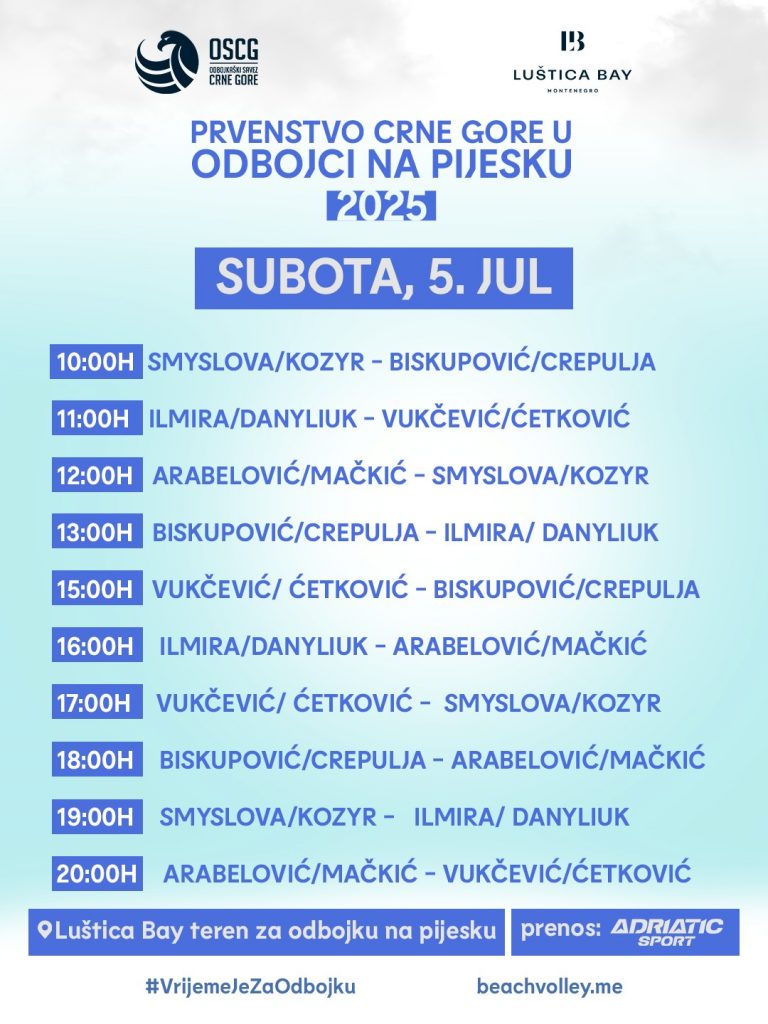 OSCG
ODBOJKAŠKI SAVEZ CRNE GORE

LB
LUŠTICA BAY
MONTENEGRO

PRVENSTVO CRNE GORE U ODBOJCI NA PIJESKU
2025

SUBOTA, 5. JUL

10:00H SMYSLOVA/KOZYR - BISKUPOVIĆ/CREPULJA
11:00H ILMIRA/DANYLIUK - VUKČEVIĆ/ĆETKOVIĆ
12:00H ARABELOVIĆ/MAČKIĆ - SMYSLOVA/KOZYR
13:00H BISKUPOVIĆ/CREPULJA - ILMIRA/ DANYLIUK
15:00H VUKČEVIĆ/ ĆETKOVIĆ - BISKUPOVIĆ/CREPULJA
16:00H ILMIRA/DANYLIUK - ARABELOVIĆ/MAČKIĆ
17:00H VUKČEVIĆ/ ĆETKOVIĆ - SMYSLOVA/KOZYR
18:00H BISKUPOVIĆ/CREPULJA - ARABELOVIĆ/MAČKIĆ
19:00H SMYSLOVA/KOZYR - ILMIRA/ DANYLIUK
20:00H ARABELOVIĆ/MAČKIĆ - VUKČEVIĆ/ĆETKOVIĆ

Luštica Bay teren za odbojku na pijesku
prenos: ADRIATIC SPORT

#VrijemeJeZaOdbojku
beachvolley.me